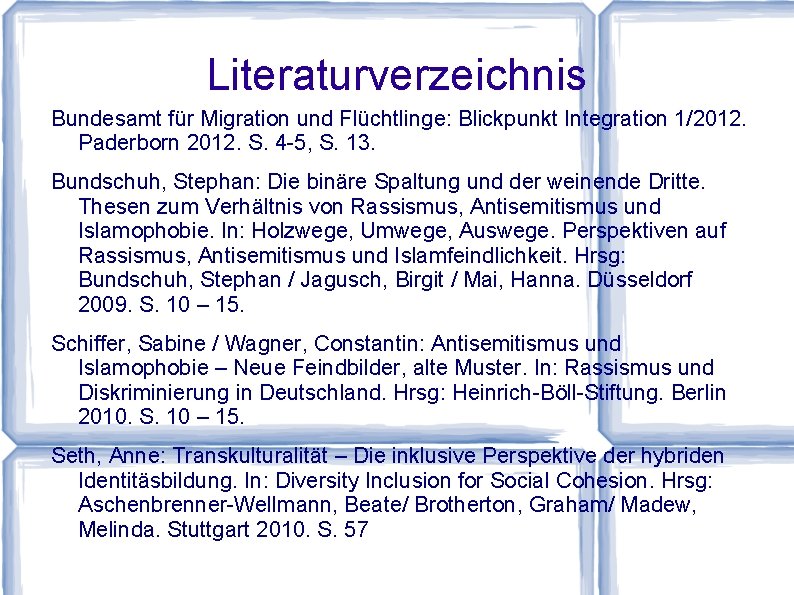 Literaturverzeichnis

Bundesamt für Migration und Flüchtlinge: Blickpunkt Integration 1/2012. Paderborn 2012. S. 4-5, S. 13.

Bundschuh, Stephan: Die binäre Spaltung und der weinende Dritte. Thesen zum Verhältnis von Rassismus, Antisemitismus und Islamophobie. In: Holzwege, Umwege, Auswege. Perspektiven auf Rassismus, Antisemitismus und Islamfeindlichkeit. Hrsg: Bundschuh, Stephan / Jagusch, Birgit / Mai, Hanna. Düsseldorf 2009. S. 10 – 15.

Schiffer, Sabine / Wagner, Constantin: Antisemitismus und Islamophobie – Neue Feindbilder, alte Muster. In: Rassismus und Diskriminierung in Deutschland. Hrsg: Heinrich-Böll-Stiftung. Berlin 2010. S. 10 – 15.

Seth, Anne: Transkulturalität – Die inklusive Perspektive der hybriden Identitäsbildung. In: Diversity Inclusion for Social Cohesion. Hrsg: Aschenbrenner-Wellmann, Beate/ Brotherton, Graham/ Madew, Melinda. Stuttgart 2010. S. 57